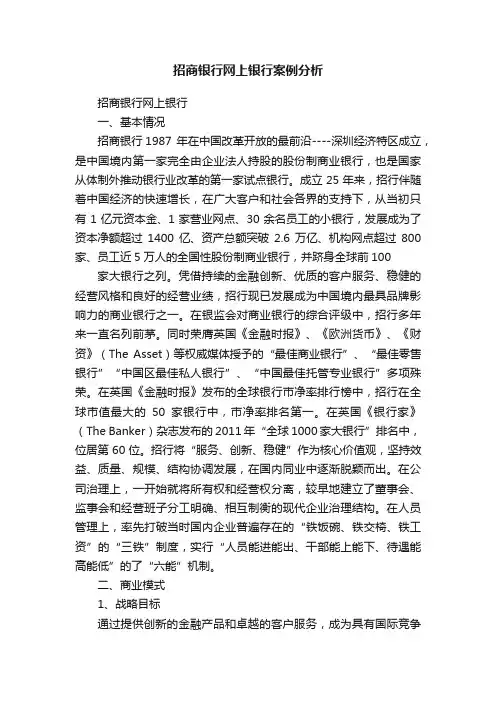 招商银行网上银行案例分析

招商银行网上银行

一、基本情况

招商银行 1987 年在中国改革开放的最前沿----深圳经济特区成立，是中国境内第一家完全由企业法人持股的股份制商业银行，也是国家从体制外推动银行业改革的第一家试点银行。成立 25 年来，招行伴随着中国经济的快速增长，在广大客户和社会各界的支持下，从当初只有 1 亿元资本金、1 家营业网点、30 余名员工的小银行，发展成为了资本净额超过 1400 亿、资产总额突破 2.6 万亿、机构网点超过 800 家、员工近 5 万人的全国性股份制商业银行，并跻身全球前 100

家大银行之列。凭借持续的金融创新、优质的客户服务、稳健的经营风格和良好的经营业绩，招行现已发展成为中国境内最具品牌影响力的商业银行之一。在银监会对商业银行的综合评级中，招行多年来一直名列前茅。同时荣膺英国《金融时报》、《欧洲货币》、《财资》（The Asset）等权威媒体授予的“最佳商业银行”、“最佳零售银行”“中国区最佳私人银行”、“中国最佳托管专业银行”多项殊荣。在英国《金融时报》发布的全球银行市净率排行榜中，招行在全球市值最大的 50 家银行中，市净率排名第一。在英国《银行家》（The Banker）杂志发布的 2011 年“全球 1000 家大银行”排名中，位居第 60 位。招行将“服务、创新、稳健”作为核心价值观，坚持效益、质量、规模、结构协调发展，在国内同业中逐渐脱颖而出。在公司治理上，一开始就将所有权和经营权分离，较早地建立了董事会、监事会和经营班子分工明确、相互制衡的现代企业治理结构。在人员管理上，率先打破当时国内企业普遍存在的“铁饭碗、铁交椅、铁工资”的“三铁”制度，实行“人员能进能出、干部能上能下、待遇能高能低”的了“六能”机制。

二、商业模式

1、战略目标

通过提供创新的金融产品和卓越的客户服务，成为具有国际竞争